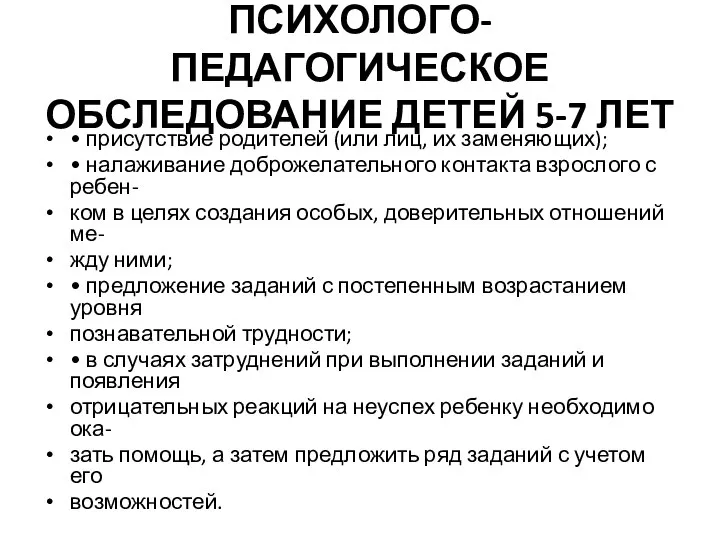 ПСИХОЛОГО-ПЕДАГОГИЧЕСКОЕ ОБСЛЕДОВАНИЕ ДЕТЕЙ 5-7 ЛЕТ

• • присутствие родителей (или лиц, их заменяющих);
• • налаживание доброжелательного контакта взрослого с ребен-
• ком в целях создания особых, доверительных отношений ме-
• жду ними;
• • предложение заданий с постепенным возрастанием уровня
• познавательной трудности;
• • в случаях затруднений при выполнении заданий и появления
• отрицательных реакций на неуспех ребенку необходимо ока-
• зать помощь, а затем предложить ряд заданий с учетом его
• возможностей.